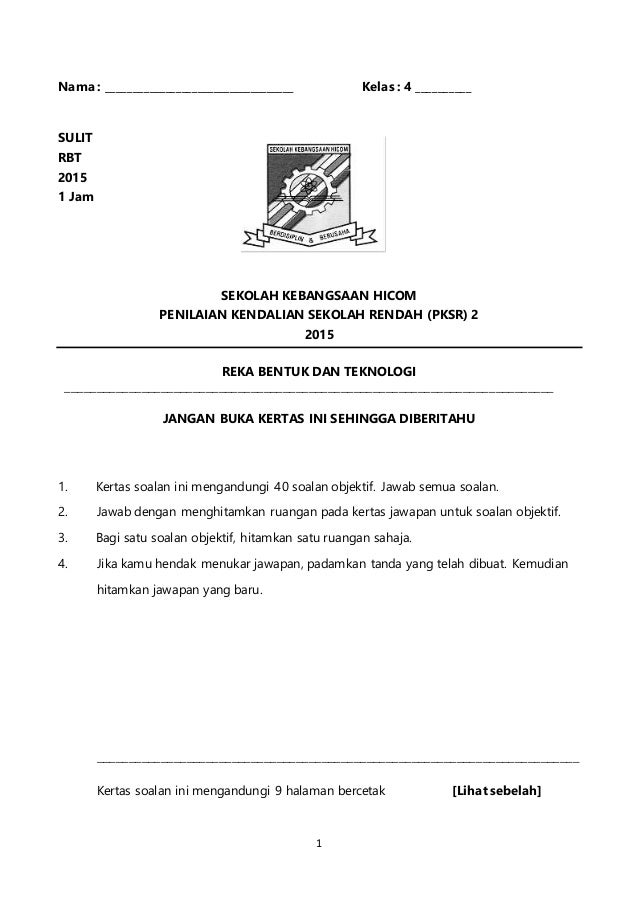 Nama : ______________________________ Kelas : 4 _________

SULIT
RBT
2015
1 Jam

SEKOLAH KEBANGSAAN HICOM

BERDISIPLIN & BERUSAHA

SEKOLAH KEBANGSAAN HICOM
PENILAIAN KENDALIAN SEKOLAH RENDAH (PKSR) 2
2015

REKA BENTUK DAN TEKNOLOGI

JANGAN BUKA KERTAS INI SEHINGGA DIBERITAHU

1. Kertas soalan ini mengandungi 40 soalan objektif. Jawab semua soalan.

2. Jawab dengan menghitamkan ruangan pada kertas jawapan untuk soalan objektif.

3. Bagi satu soalan objektif, hitamkan satu ruangan sahaja.

4. Jika kamu hendak menukar jawapan, padamkan tanda yang telah dibuat. Kemudian hitamkan jawapan yang baru.

Kertas soalan ini mengandungi 9 halaman bercetak [Lihat sebelah]

1